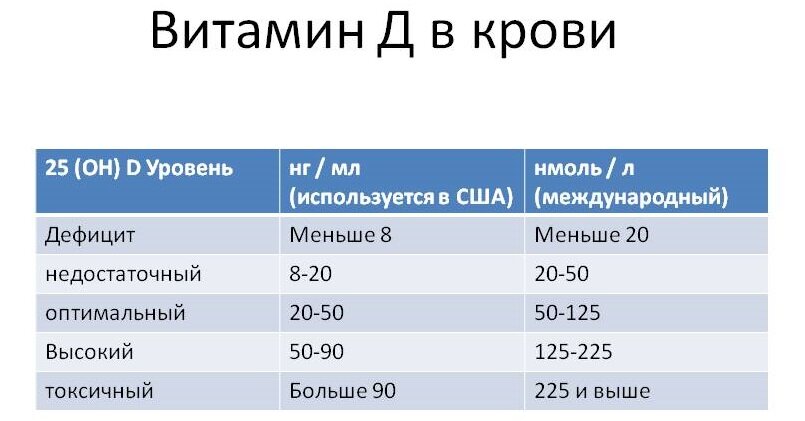 Витамин Д в крови

| 25 (OH) D Уровень | нг / мл (используется в США) | нмоль / л (международный) |
|---|---|---|
| Дефицит | Меньше 8 | Меньше 20 |
| недостаточный | 8-20 | 20-50 |
| оптимальный | 20-50 | 50-125 |
| Высокий | 50-90 | 125-225 |
| токсичный | Больше 90 | 225 и выше |